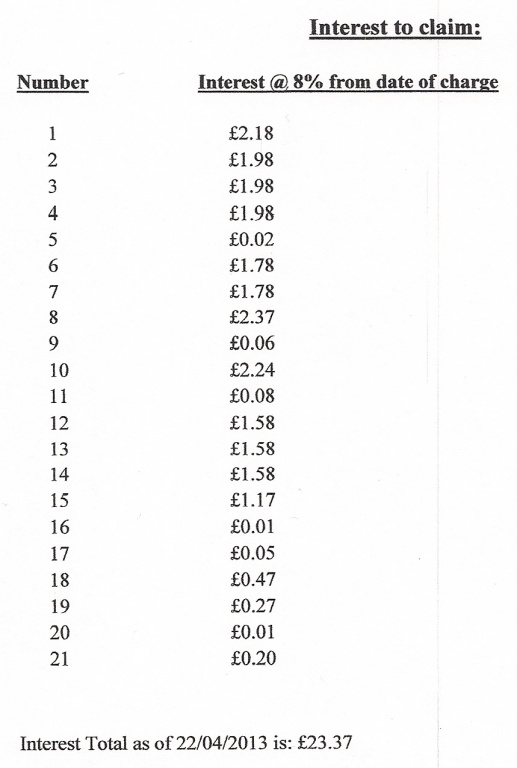 Interest to claim:

| Number | Interest @ 8% from date of charge |
|---|---|
| 1 | £2.18 |
| 2 | £1.98 |
| 3 | £1.98 |
| 4 | £1.98 |
| 5 | £0.02 |
| 6 | £1.78 |
| 7 | £1.78 |
| 8 | £2.37 |
| 9 | £0.06 |
| 10 | £2.24 |
| 11 | £0.08 |
| 12 | £1.58 |
| 13 | £1.58 |
| 14 | £1.58 |
| 15 | £1.17 |
| 16 | £0.01 |
| 17 | £0.05 |
| 18 | £0.47 |
| 19 | £0.27 |
| 20 | £0.01 |
| 21 | £0.20 |

Interest Total as of 22/04/2013 is: £23.37